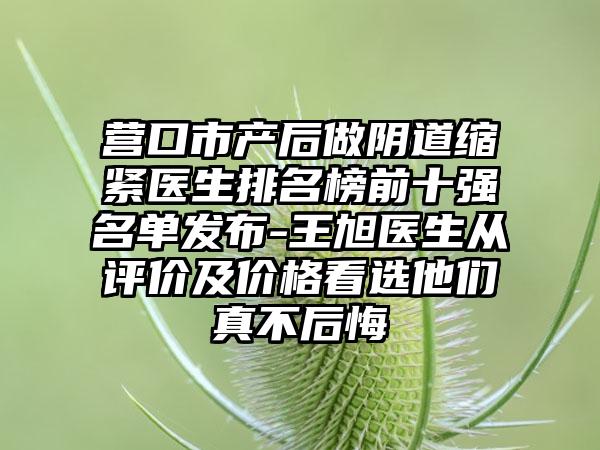 营口市产后做阴道缩紧医生排名榜前十强名单发布-王旭医生从评价及价格看选他们真不后悔